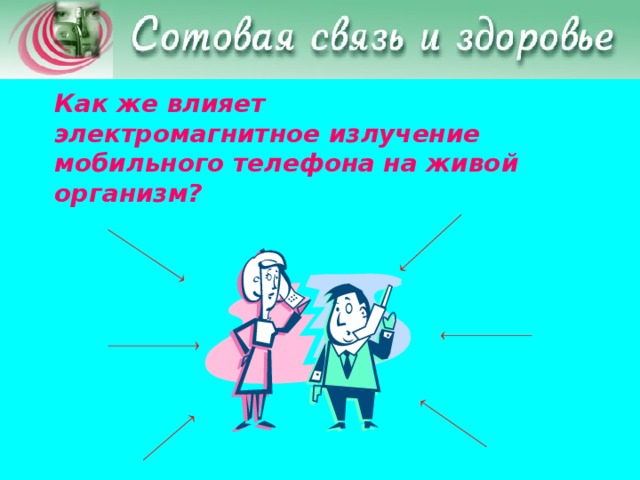 Сотовая связь и здоровье

Как же влияет электромагнитное излучение мобильного телефона на живой организм?